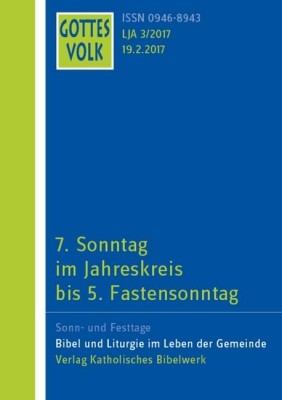 GOTTES VOLK

ISSN 0946-8943
LJA 3/2017
19.2.2017

7. Sonntag im Jahreskreis bis 5. Fastensonntag

Sonn- und Festtage
Bibel und Liturgie im Leben der Gemeinde
Verlag Katholisches Bibelwerk